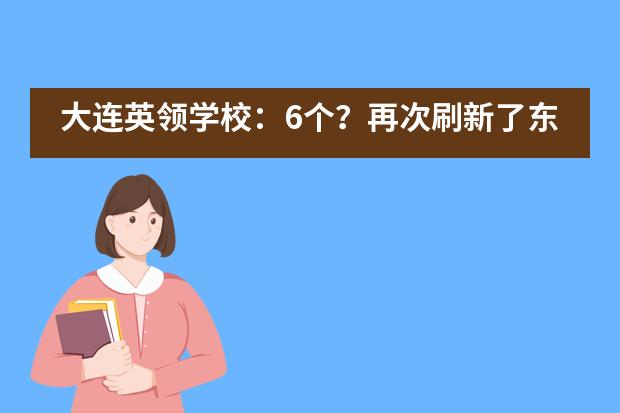 大连英领学校：6个？再次刷新了东